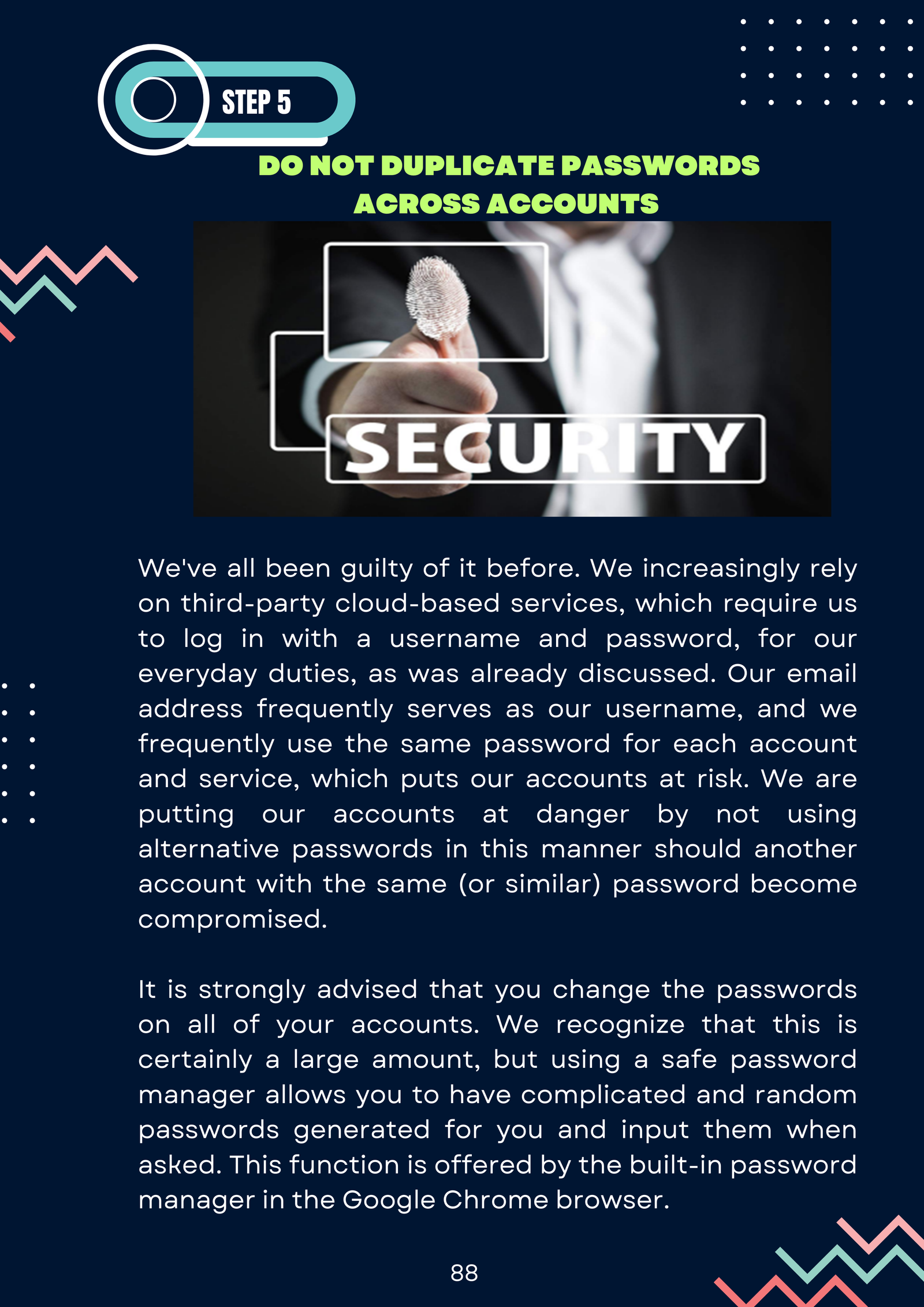 STEP 5

DO NOT DUPLICATE PASSWORDS ACROSS ACCOUNTS

SECURITY

We've all been guilty of it before. We increasingly rely on third-party cloud-based services, which require us to log in with a username and password, for our everyday duties, as was already discussed. Our email address frequently serves as our username, and we frequently use the same password for each account and service, which puts our accounts at risk. We are putting our accounts at danger by not using alternative passwords in this manner should another account with the same (or similar) password become compromised.

It is strongly advised that you change the passwords on all of your accounts. We recognize that this is certainly a large amount, but using a safe password manager allows you to have complicated and random passwords generated for you and input them when asked. This function is offered by the built-in password manager in the Google Chrome browser.

88